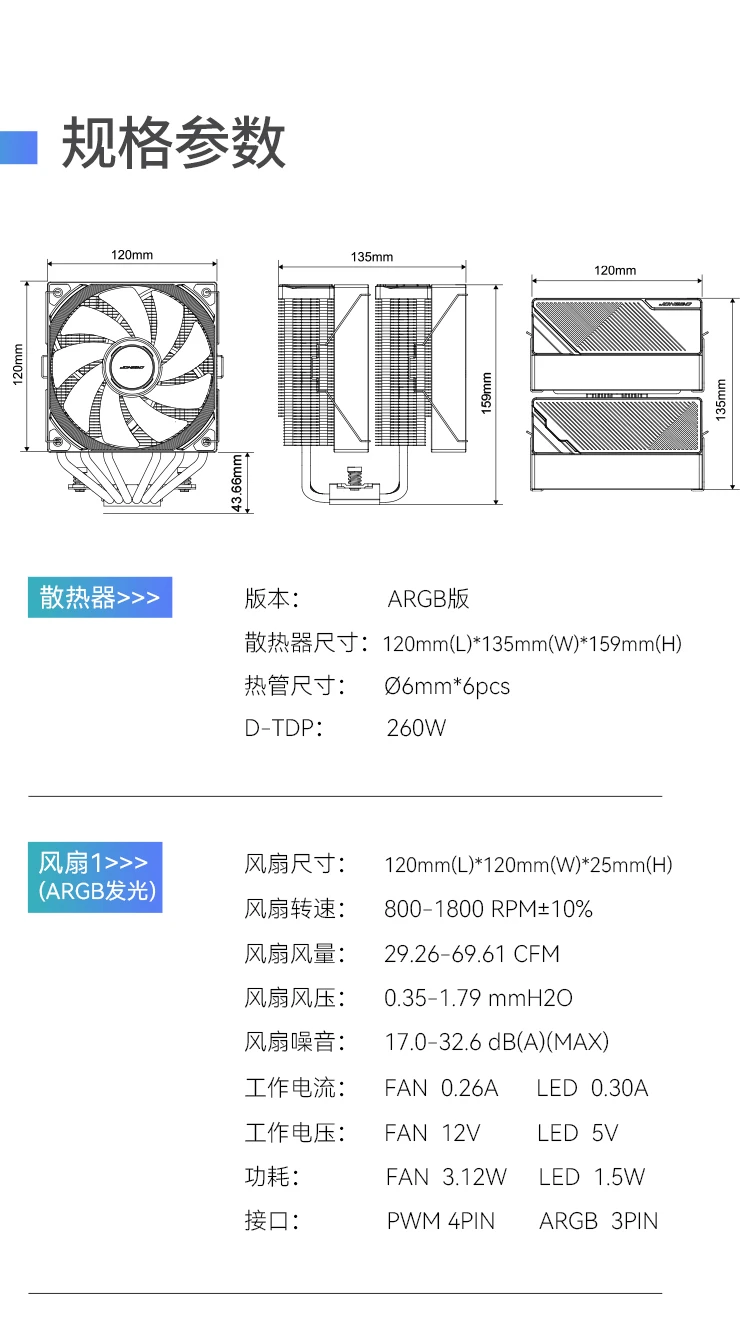 规格参数

120mm

120mm

43.66mm

135mm

159mm

120mm

135mm

散热器>>>

版本： ARGB版

散热器尺寸： 120mm(L)*135mm(W)*159mm(H)

热管尺寸： Ø6mm*6pcs

D-TDP： 260W

风扇1>>>
(ARGB发光)

风扇尺寸： 120mm(L)*120mm(W)*25mm(H)

风扇转速： 800-1800 RPM±10%

风扇风量： 29.26-69.61 CFM

风扇风压： 0.35-1.79 mmH2O

风扇噪音： 17.0-32.6 dB(A)(MAX)

工作电流： FAN 0.26A LED 0.30A

工作电压： FAN 12V LED 5V

功耗： FAN 3.12W LED 1.5W

接口： PWM 4PIN ARGB 3PIN